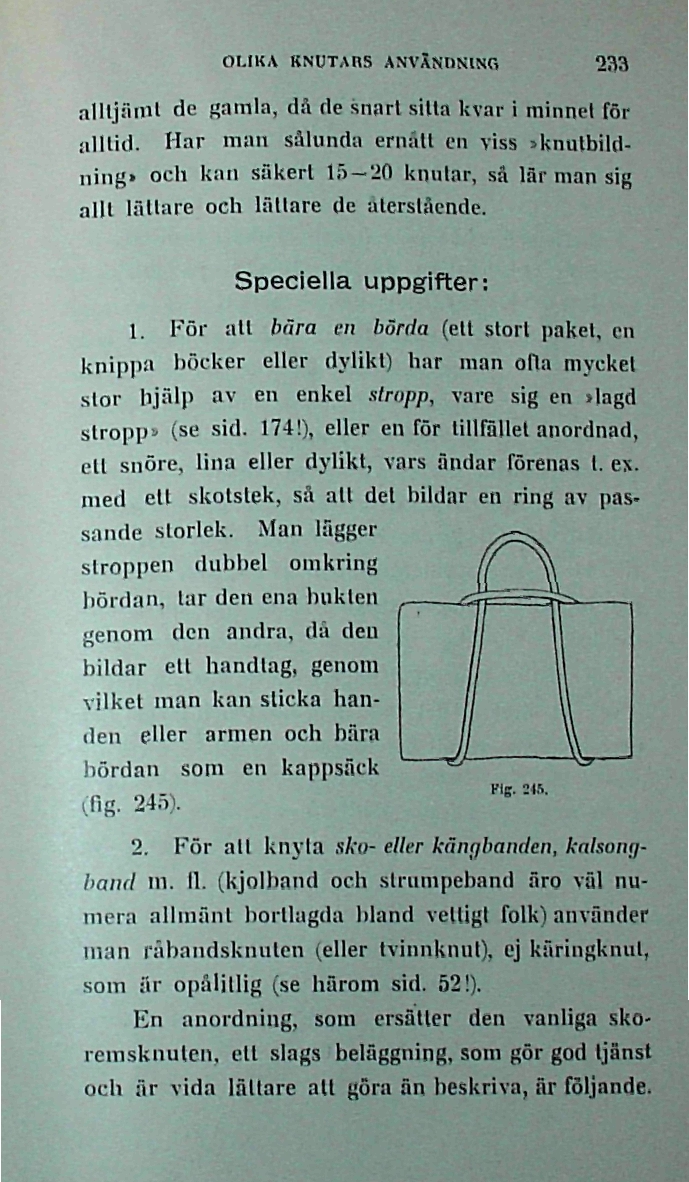 OLIKA KNUTARS ANVÄNDNING 233

alltjämt de gamla, då de snart sitta kvar i minnet för alltid. Har man sålunda ernått en viss »knutbildning» och kan säkert 15—20 knutar, så lär man sig allt lättare och lättare de återstående.

Speciella uppgifter:

1. För att bära en börda (ett stort paket, en knippa böcker eller dylikt) har man ofta mycket stor hjälp av en enkel stropp, vare sig en »lagd stropp» (se sid. 174!), eller en för tillfället anordnad, ett snöre, lina eller dylikt, vars ändar förenas t. ex. med ett skotstek, så att det bildar en ring av passande storlek. Man lägger stroppen dubbel omkring bördan, tar den ena bukten genom den andra, då den bildar ett handtag, genom vilket man kan sticka handen eller armen och bära bördan som en kappsäck (fig. 245).

Fig. 245.

2. För att knyta sko- eller kängbanden, kalsongband m. fl. (kjolband och strumpeband äro väl numera allmänt bortlagda bland vettigt folk) använder man råbandsknuten (eller tvinnknut), ej käringknut, som är opålitlig (se härom sid. 52!).

En anordning, som ersätter den vanliga skoremsknuten, ett slags beläggning, som gör god tjänst och är vida lättare att göra än beskriva, är följande.